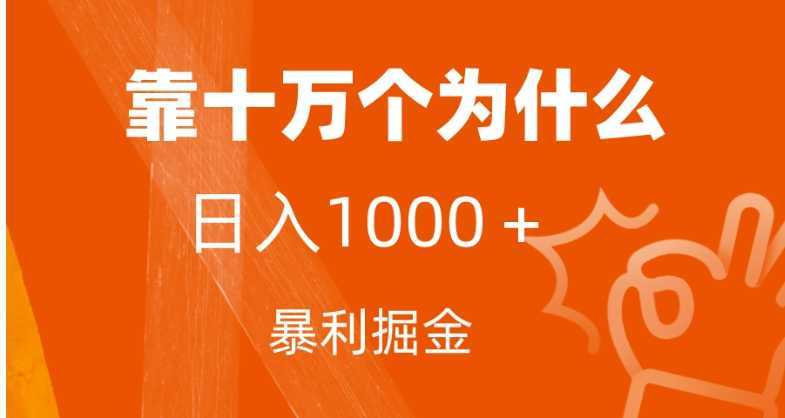 靠十万个为什么

日入1000 +

暴利掘金